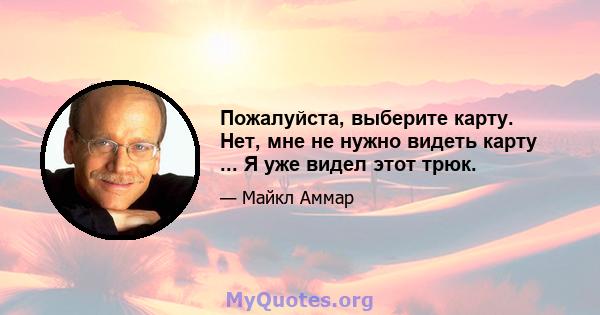 Пожалуйста, выберите карту. Нет, мне не нужно видеть карту ... Я уже видел этот трюк.

— Майкл Аммар

MyQuotes.org